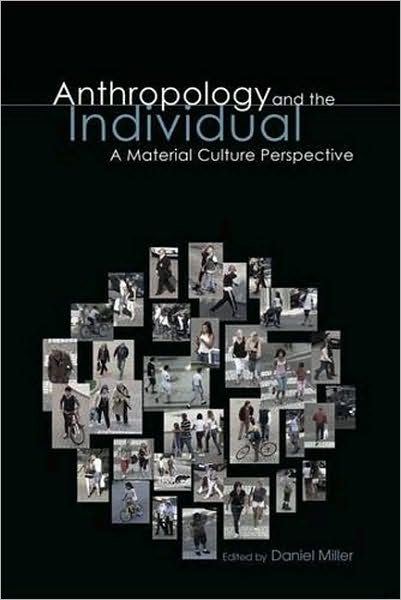 Anthropology and the Individual
A Material Culture Perspective

Edited by Daniel Miller